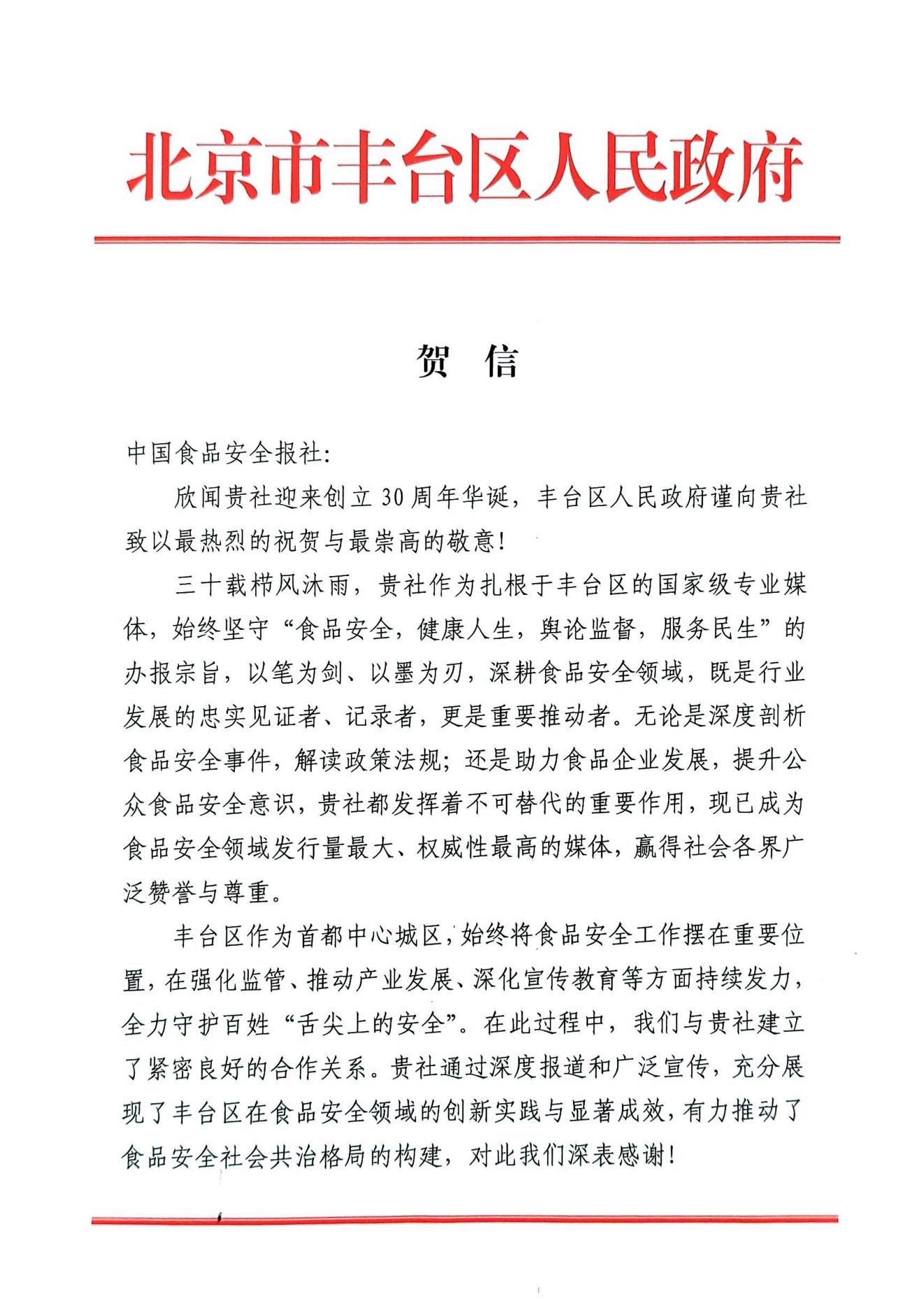 北京市丰台区人民政府

贺　信

中国食品安全报社:

欣闻贵社迎来创立30周年华诞，丰台区人民政府谨向贵社致以最热烈的祝贺与最崇高的敬意!

三十载栉风沐雨，贵社作为扎根于丰台区的国家级专业媒体，始终坚守“食品安全，健康人生，舆论监督，服务民生”的办报宗旨，以笔为剑、以墨为刃，深耕食品安全领域，既是行业发展的忠实见证者、记录者，更是重要推动者。无论是深度剖析食品安全事件，解读政策法规；还是助力食品企业发展，提升公众食品安全意识，贵社都发挥着不可替代的重要作用，现已成为食品安全领域发行量最大、权威性最高的媒体，赢得社会各界广泛赞誉与尊重。

丰台区作为首都中心城区，始终将食品安全工作摆在重要位置，在强化监管、推动产业发展、深化宣传教育等方面持续发力，全力守护百姓“舌尖上的安全”。在此过程中，我们与贵社建立了紧密良好的合作关系。贵社通过深度报道和广泛宣传，充分展现了丰台区在食品安全领域的创新实践与显著成效，有力推动了食品安全社会共治格局的构建，对此我们深表感谢!